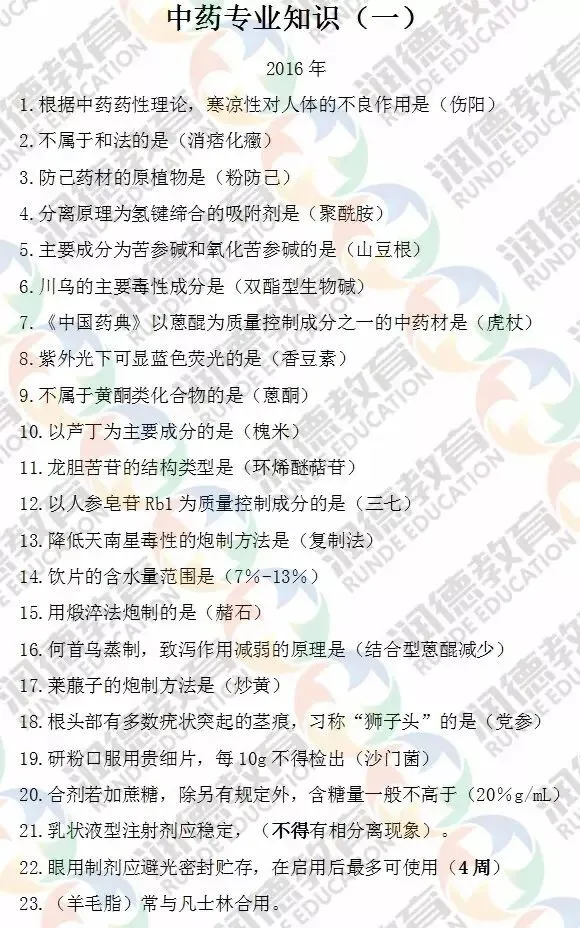 中药专业知识（一）

2016年

1.根据中药药性理论，寒凉性对人体的不良作用是（伤阳）

2.不属于和法的是（消痞化癥）

3.防己药材的原植物是（粉防己）

4.分离原理为氢键缔合的吸附剂是（聚酰胺）

5.主要成分为苦参碱和氧化苦参碱的是（山豆根）

6.川乌的主要毒性成分是（双酯型生物碱）

7.《中国药典》以蒽醌为质量控制成分之一的中药材是（虎杖）

8.紫外光下可显蓝色荧光的是（香豆素）

9.不属于黄酮类化合物的是（蒽酮）

10.以芦丁为主要成分的是（槐米）

11.龙胆苦苷的结构类型是（环烯醚萜苷）

12.以人参皂苷Rb1为质量控制成分的是（三七）

13.降低天南星毒性的炮制方法是（复制法）

14.饮片的含水量范围是（7%-13%）

15.用煅淬法炮制的是（赭石）

16.何首乌蒸制，致泻作用减弱的原理是（结合型蒽醌减少）

17.莱菔子的炮制方法是（炒黄）

18.根头部有多数疣状突起的茎痕，习称“狮子头”的是（党参）

19.研粉口服用贵细片，每10g不得检出（沙门菌）

20.合剂若加蔗糖，除另有规定外，含糖量一般不高于（20%g/mL）

21.乳状液型注射剂应稳定，（不得有相分离现象）。

22.眼用制剂应避光密封贮存，在启用后最多可使用（4周）

23.（羊毛脂）常与凡士林合用。

润德教育 RUNDE EDUCATION